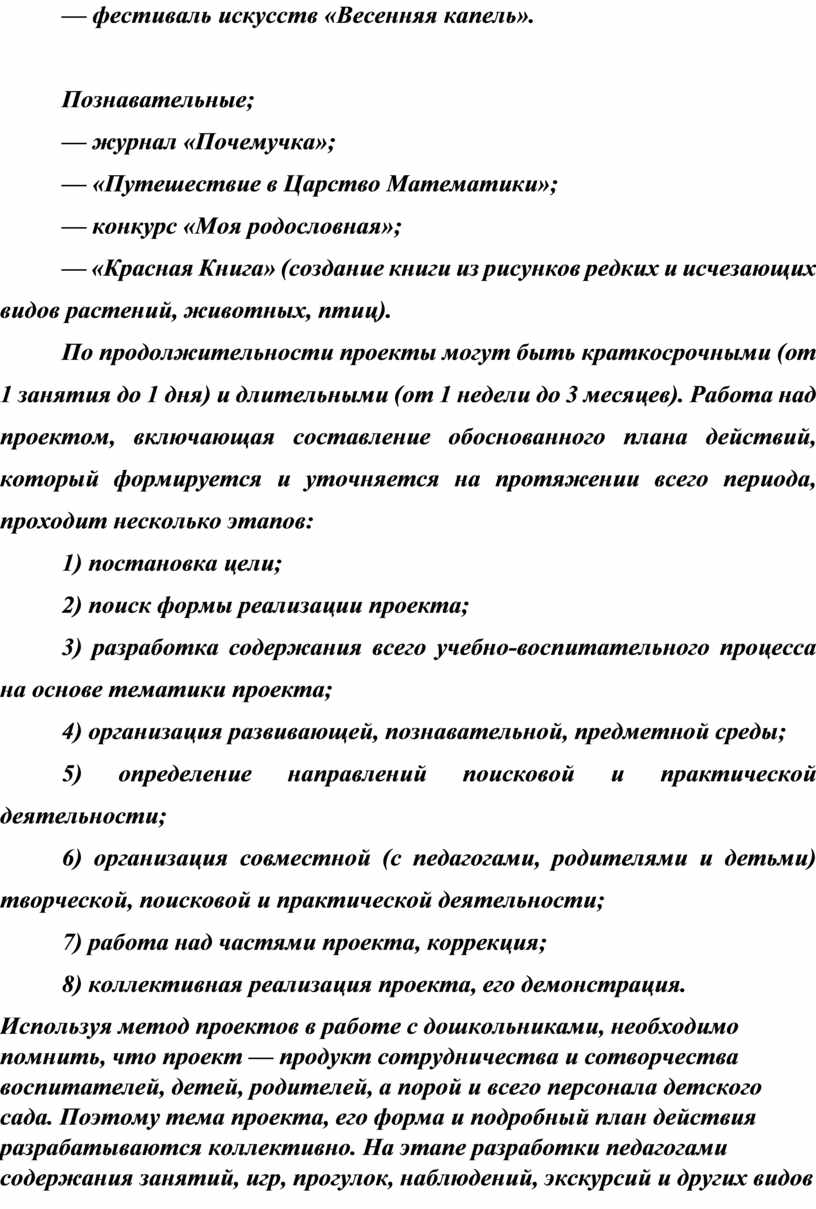 — фестиваль искусств «Весенняя капель».

Познавательные;

— журнал «Почемучка»;

— «Путешествие в Царство Математики»;

— конкурс «Моя родословная»;

— «Красная Книга» (создание книги из рисунков редких и исчезающих видов растений, животных, птиц).

По продолжительности проекты могут быть краткосрочными (от 1 занятия до 1 дня) и длительными (от 1 недели до 3 месяцев). Работа над проектом, включающая составление обоснованного плана действий, который формируется и уточняется на протяжении всего периода, проходит несколько этапов:

1) постановка цели;

2) поиск формы реализации проекта;

3) разработка содержания всего учебно-воспитательного процесса на основе тематики проекта;

4) организация развивающей, познавательной, предметной среды;

5) определение направлений поисковой и практической деятельности;

6) организация совместной (с педагогами, родителями и детьми) творческой, поисковой и практической деятельности;

7) работа над частями проекта, коррекция;

8) коллективная реализация проекта, его демонстрация.

Используя метод проектов в работе с дошкольниками, необходимо помнить, что проект — продукт сотрудничества и сотворчества воспитателей, детей, родителей, а порой и всего персонала детского сада. Поэтому тема проекта, его форма и подробный план действия разрабатываются коллективно. На этапе разработки педагогами содержания занятий, игр, прогулок, наблюдений, экскурсий и других видов